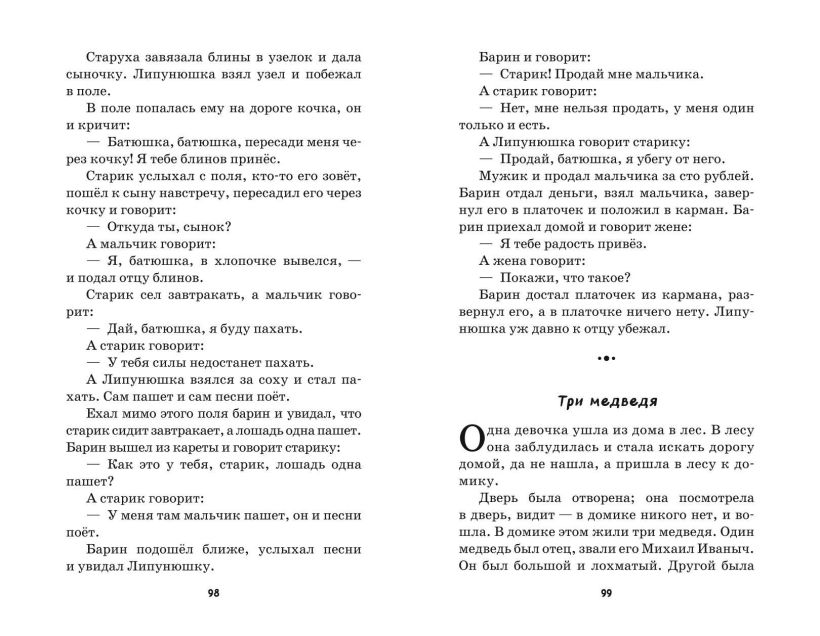 Старуха завязала блины в узелок и дала сыночку. Липунюшка взял узел и побежал в поле.

В поле попалась ему на дороге кочка, он и кричит:

— Батюшка, батюшка, пересади меня через кочку! Я тебе блинов принёс.

Старик услыхал с поля, кто-то его зовёт, пошёл к сыну навстречу, пересадил его через кочку и говорит:

— Откуда ты, сынок?

А мальчик говорит:

— Я, батюшка, в хлопочке вывелся, — и подал отцу блинов.

Старик сел завтракать, а мальчик говорит:

— Дай, батюшка, я буду пахать.

А старик говорит:

— У тебя силы недостанет пахать.

А Липунюшка взялся за соху и стал пахать. Сам пашет и сам песни поёт.

Ехал мимо этого поля барин и увидал, что старик сидит завтракает, а лошадь одна пашет. Барин вышел из кареты и говорит старику:

— Как это у тебя, старик, лошадь одна пашет?

А старик говорит:

— У меня там мальчик пашет, он и песни поёт.

Барин подошёл ближе, услыхал песни и увидал Липунюшку.

98

Барин и говорит:

— Старик! Продай мне мальчика.

А старик говорит:

— Нет, мне нельзя продать, у меня один только и есть.

А Липунюшка говорит старику:

— Продай, батюшка, я убегу от него.

Мужик и продал мальчика за сто рублей. Барин отдал деньги, взял мальчика, завернул его в платочек и положил в карман. Барин приехал домой и говорит жене:

— Я тебе радость привёз.

А жена говорит:

— Покажи, что такое?

Барин достал платочек из кармана, развернул его, а в платочке ничего нету. Липунюшка уж давно к отцу убежал.

Три медведя

Одна девочка ушла из дома в лес. В лесу она заблудилась и стала искать дорогу домой, да не нашла, а пришла в лесу к домику.

Дверь была отворена; она посмотрела в дверь, видит — в домике никого нет, и вошла. В домике этом жили три медведя. Один медведь был отец, звали его Михаил Иваныч. Он был большой и лохматый. Другой была

99